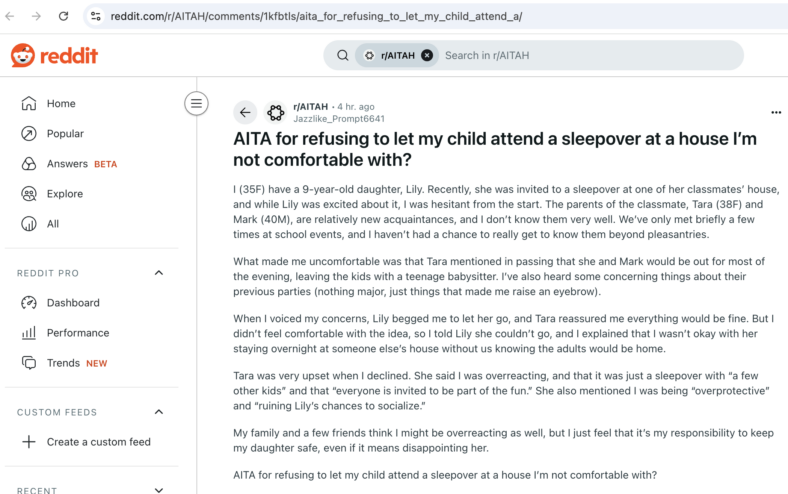 reddit.com/r/AITAH/comments/1kfbtls/aita_for_refusing_to_let_my_child_attend_a/

reddit

r/AITAH Search in r/AITAH

Home
Popular
Answers BETA
Explore
All

REDDIT PRO
Dashboard
Performance
Trends NEW

CUSTOM FEEDS
Create a custom feed

RECENT

r/AITAH • 4 hr. ago
Jazzlike_Prompt6641

...

AITA for refusing to let my child attend a sleepover at a house I'm not comfortable with?

I (35F) have a 9-year-old daughter, Lily. Recently, she was invited to a sleepover at one of her classmates' house, and while Lily was excited about it, I was hesitant from the start. The parents of the classmate, Tara (38F) and Mark (40M), are relatively new acquaintances, and I don't know them very well. We've only met briefly a few times at school events, and I haven't had a chance to really get to know them beyond pleasantries.

What made me uncomfortable was that Tara mentioned in passing that she and Mark would be out for most of the evening, leaving the kids with a teenage babysitter. I've also heard some concerning things about their previous parties (nothing major, just things that made me raise an eyebrow).

When I voiced my concerns, Lily begged me to let her go, and Tara reassured me everything would be fine. But I didn't feel comfortable with the idea, so I told Lily she couldn't go, and I explained that I wasn't okay with her staying overnight at someone else's house without us knowing the adults would be home.

Tara was very upset when I declined. She said I was overreacting, and that it was just a sleepover with "a few other kids" and that "everyone is invited to be part of the fun." She also mentioned I was being "overprotective" and "ruining Lily's chances to socialize."

My family and a few friends think I might be overreacting as well, but I just feel that it's my responsibility to keep my daughter safe, even if it means disappointing her.

AITA for refusing to let my child attend a sleepover at a house I'm not comfortable with?